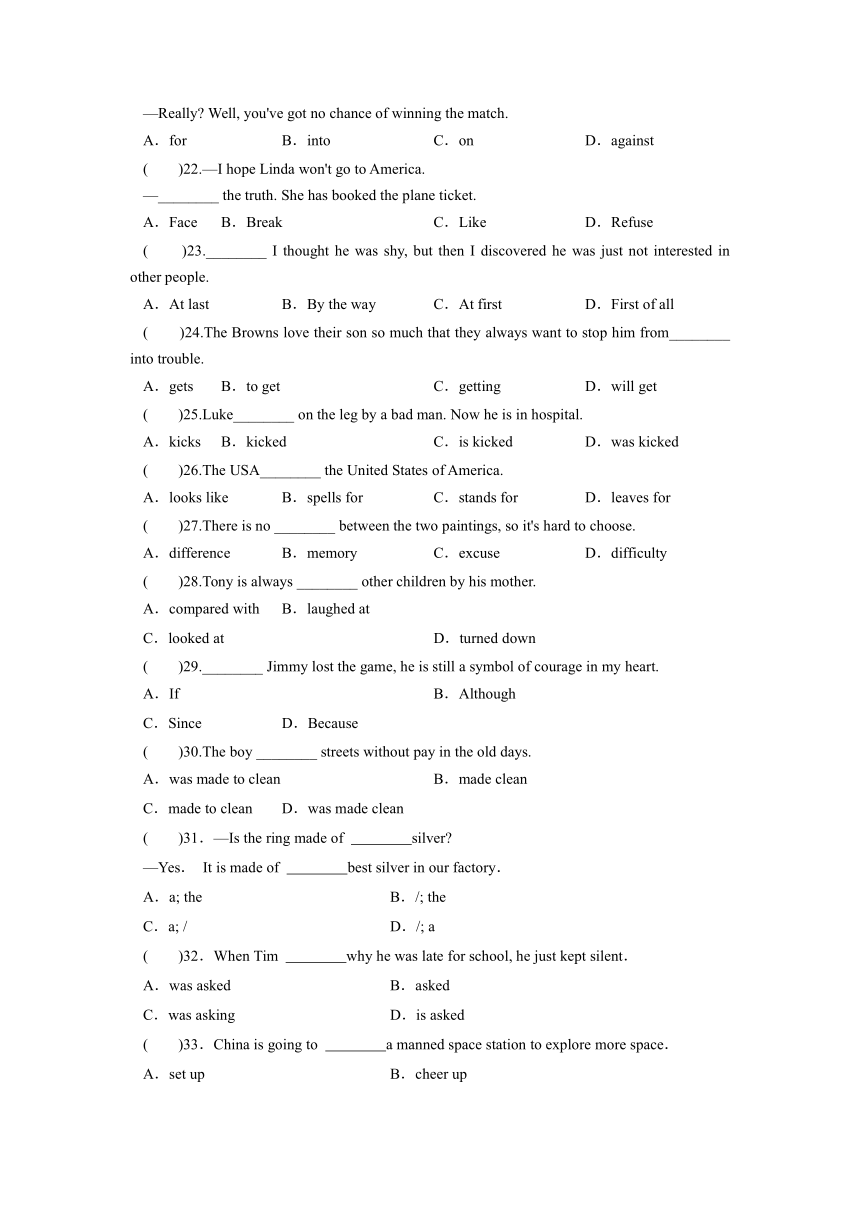 —Really? Well, you've got no chance of winning the match.

A．for B．into C．on D．against

(　　)22.—I hope Linda won't go to America.

—________ the truth. She has booked the plane ticket.

A．Face B．Break C．Like D．Refuse

(　　)23.________ I thought he was shy, but then I discovered he was just not interested in other people.

A．At last B．By the way C．At first D．First of all

(　　)24.The Browns love their son so much that they always want to stop him from________ into trouble.

A．gets B．to get C．getting D．will get

(　　)25.Luke________ on the leg by a bad man. Now he is in hospital.

A．kicks B．kicked C．is kicked D．was kicked

(　　)26.The USA________ the United States of America.

A．looks like B．spells for C．stands for D．leaves for

(　　)27.There is no ________ between the two paintings, so it's hard to choose.

A．difference B．memory C．excuse D．difficulty

(　　)28.Tony is always ________ other children by his mother.

A．compared with B．laughed at

C．looked at D．turned down

(　　)29.________ Jimmy lost the game, he is still a symbol of courage in my heart.

A．If B．Although

C．Since D．Because

(　　)30.The boy ________ streets without pay in the old days.

A．was made to clean B．made clean

C．made to clean D．was made clean

(　　)31．—Is the ring made of ________silver?

—Yes. It is made of ________best silver in our factory．

A．a; the B．/; the

C．a; / D．/; a

(　　)32．When Tim ________why he was late for school, he just kept silent．

A．was asked B．asked

C．was asking D．is asked

(　　)33．China is going to ________a manned space station to explore more space．

A．set up B．cheer up